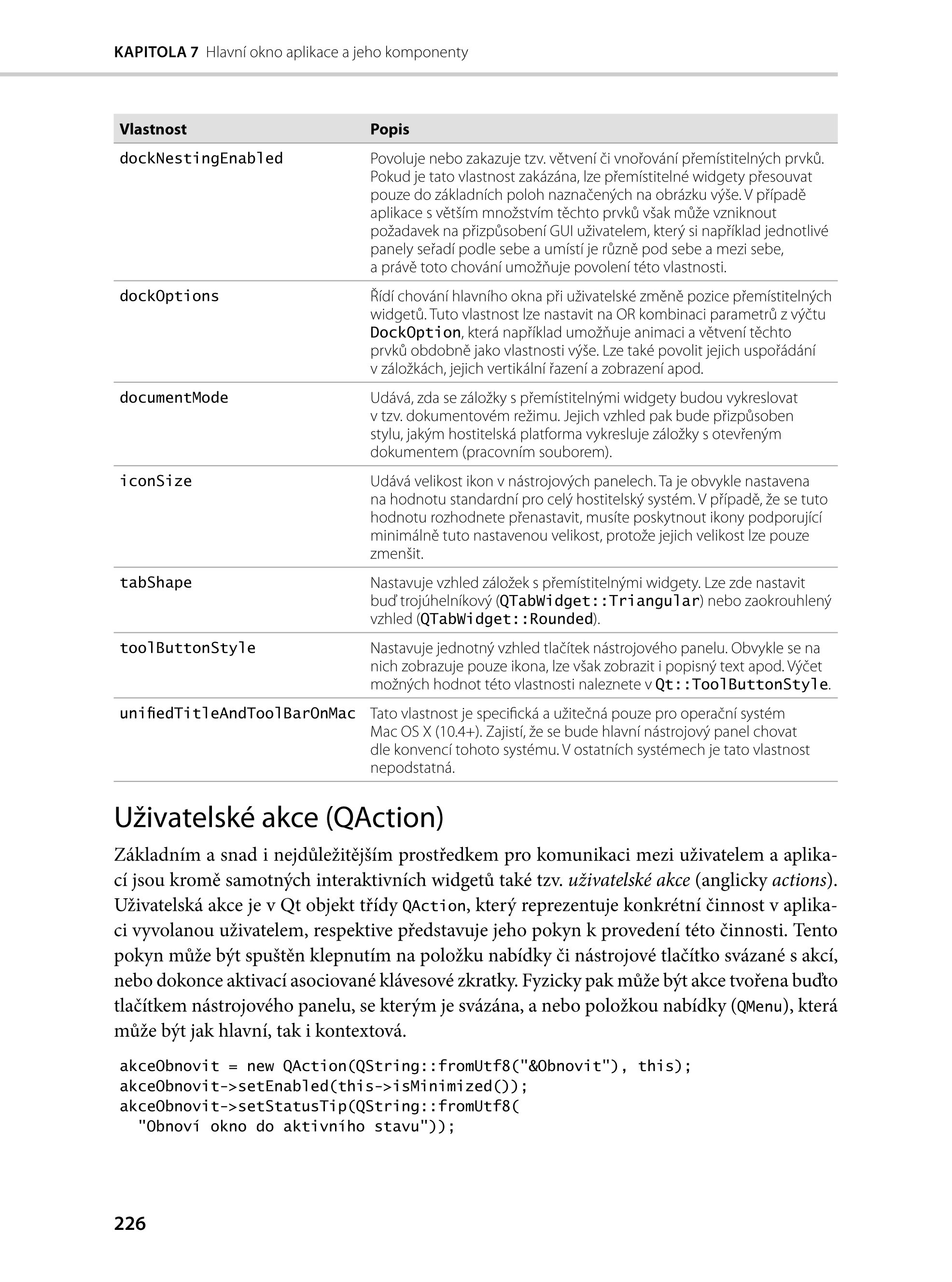 KAPITOLA 7 Hlavní okno aplikace a jeho komponenty

| Vlastnost | Popis |
|---|---|
| dockNestingEnabled | Povoluje nebo zakazuje tzv. větvení či vnořování přemístitelných prvků. Pokud je tato vlastnost zakázána, lze přemístitelné widgety přesouvat pouze do základních poloh naznačených na obrázku výše. V případě aplikace s větším množstvím těchto prvků však může vzniknout požadavek na přizpůsobení GUI uživatelem, který si například jednotlivé panely seřadí podle sebe a umístí je různě pod sebe a mezi sebe, a právě toto chování umožňuje povolení této vlastnosti. |
| dockOptions | Řídí chování hlavního okna při uživatelské změně pozice přemístitelných widgetů. Tuto vlastnost lze nastavit na OR kombinaci parametrů z výčtu DockOption, která například umožňuje animaci a větvení těchto prvků obdobně jako vlastnosti výše. Lze také povolit jejich uspořádání v záložkách, jejich vertikální řazení a zobrazení apod. |
| documentMode | Udává, zda se záložky s přemístitelnými widgety budou vykreslovat v tzv. dokumentovém režimu. Jejich vzhled pak bude přizpůsoben stylu, jakým hostitelská platforma vykresluje záložky s otevřeným dokumentem (pracovním souborem). |
| iconSize | Udává velikost ikon v nástrojových panelech. Ta je obvykle nastavena na hodnotu standardní pro celý hostitelský systém. V případě, že se tuto hodnotu rozhodnete přenastavit, musíte poskytnout ikony podporující minimálně tuto nastavenou velikost, protože jejich velikost lze pouze zmenšit. |
| tabShape | Nastavuje vzhled záložek s přemístitelnými widgety. Lze zde nastavit buď trojúhelníkový (QTabWidget::Triangular) nebo zaokrouhlený vzhled (QTabWidget::Rounded). |
| toolButtonStyle | Nastavuje jednotný vzhled tlačítek nástrojového panelu. Obvykle se na nich zobrazuje pouze ikona, lze však zobrazit i popisný text apod. Výčet možných hodnot této vlastnosti naleznete v Qt::ToolButtonStyle. |
| unifiedTitleAndToolBarOnMac | Tato vlastnost je specifická a užitečná pouze pro operační systém Mac OS X (10.4+). Zajistí, že se bude hlavní nástrojový panel chovat dle konvencí tohoto systému. V ostatních systémech je tato vlastnost nepodstatná. |

Uživatelské akce (QAction)

Základním a snad i nejdůležitějším prostředkem pro komunikaci mezi uživatelem a aplikací jsou kromě samotných interaktivních widgetů také tzv. uživatelské akce (anglicky actions). Uživatelská akce je v Qt objekt třídy QAction, který reprezentuje konkrétní činnost v aplikaci vyvolanou uživatelem, respektive představuje jeho pokyn k provedení této činnosti. Tento pokyn může být spuštěn klepnutím na položku nabídky či nástrojové tlačítko svázané s akcí, nebo dokonce aktivací asociované klávesové zkratky. Fyzicky pak může být akce tvořena buďto tlačítkem nástrojového panelu, se kterým je svázána, a nebo položkou nabídky (QMenu), která může být jak hlavní, tak i kontextová.

akceObnovit = new QAction(QString::fromUtf8("&Obnovit"), this);
akceObnovit->setEnabled(this->isMinimized());
akceObnovit->setStatusTip(QString::fromUtf8(
  "Obnoví okno do aktivního stavu"));

226